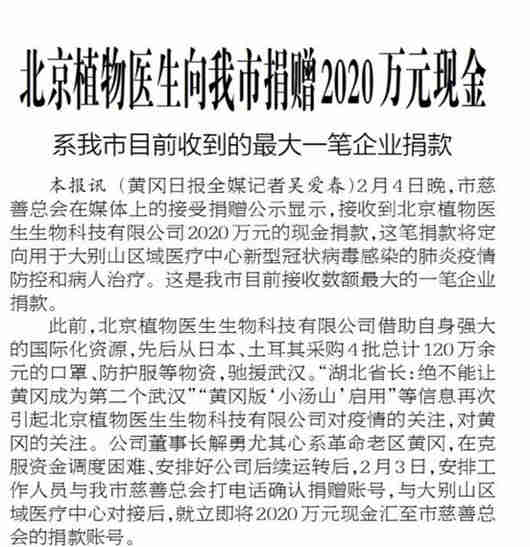 北京植物医生向我市捐赠2020万元现金

系我市目前收到的最大一笔企业捐款

本报讯（黄冈日报全媒记者吴爱春）2月4日晚，市慈善总会在媒体上的接受捐赠公示显示，接收到北京植物医生生物科技有限公司2020万元的现金捐款，这笔捐款将定向用于大别山区域医疗中心新型冠状病毒感染的肺炎疫情防控和病人治疗。这是我市目前接收数额最大的一笔企业捐款。

此前，北京植物医生生物科技有限公司借助自身强大的国际化资源，先后从日本、土耳其采购4批总计120万余元的口罩、防护服等物资，驰援武汉。“湖北省长：绝不能让黄冈成为第二个武汉”“黄冈版‘小汤山’启用”等信息再次引起北京植物医生生物科技有限公司对疫情的关注，对黄冈的关注。公司董事长解勇尤其心系革命老区黄冈，在克服资金调度困难、安排好公司后续运转后，2月3日，安排工作人员与我市慈善总会打电话确认捐赠账号，与大别山区域医疗中心对接后，就立即将2020万元现金汇至市慈善总会的捐款账号。